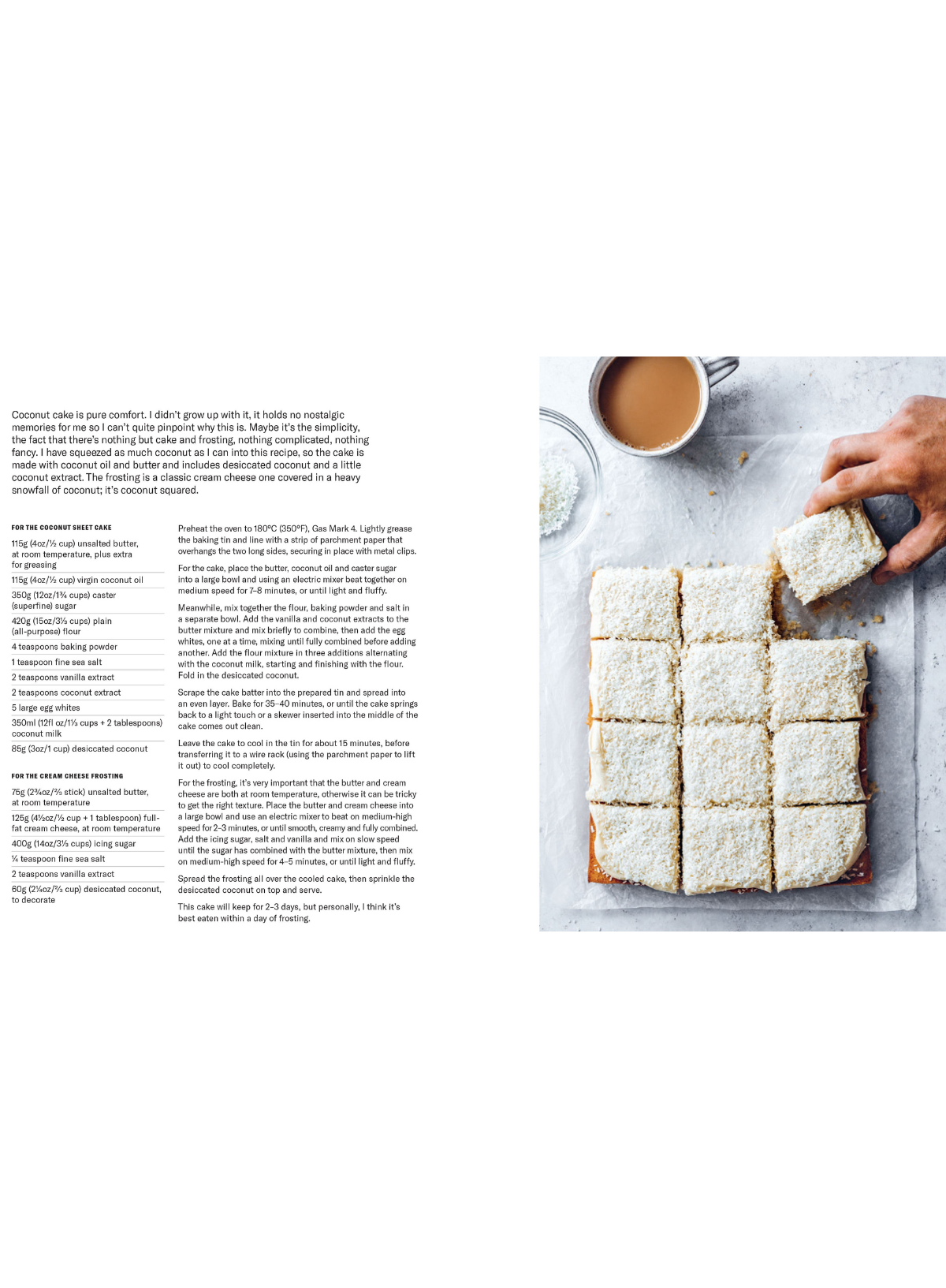 Coconut cake is pure comfort. I didn't grow up with it, it holds no nostalgic memories for me so I can't quite pinpoint why this is. Maybe it's the simplicity, the fact that there's nothing but cake and frosting, nothing complicated, nothing fancy. I have squeezed as much coconut as I can into this recipe, so the cake is made with coconut oil and butter and includes desiccated coconut and a little coconut extract. The frosting is a classic cream cheese one covered in a heavy snowfall of coconut; it's coconut squared.

FOR THE COCONUT SHEET CAKE

115g (4oz/½ cup) unsalted butter, at room temperature, plus extra for greasing

115g (4oz/½ cup) virgin coconut oil

350g (12oz/1¾ cups) caster (superfine) sugar

420g (15oz/3⅓ cups) plain (all-purpose) flour

4 teaspoons baking powder

1 teaspoon fine sea salt

2 teaspoons vanilla extract

2 teaspoons coconut extract

5 large egg whites

350ml (12fl oz/1⅓ cups + 2 tablespoons) coconut milk

85g (3oz/1 cup) desiccated coconut

FOR THE CREAM CHEESE FROSTING

75g (2¾oz/⅔ stick) unsalted butter, at room temperature

125g (4½oz/½ cup + 1 tablespoon) full-fat cream cheese, at room temperature

400g (14oz/3⅓ cups) icing sugar

¼ teaspoon fine sea salt

2 teaspoons vanilla extract

60g (2¼oz/⅔ cup) desiccated coconut, to decorate

Preheat the oven to 180°C (350°F), Gas Mark 4. Lightly grease the baking tin and line with a strip of parchment paper that overhangs the two long sides, securing in place with metal clips.

For the cake, place the butter, coconut oil and caster sugar into a large bowl and using an electric mixer beat together on medium speed for 7–8 minutes, or until light and fluffy.

Meanwhile, mix together the flour, baking powder and salt in a separate bowl. Add the vanilla and coconut extracts to the butter mixture and mix briefly to combine, then add the egg whites, one at a time, mixing until fully combined before adding another. Add the flour mixture in three additions alternating with the coconut milk, starting and finishing with the flour. Fold in the desiccated coconut.

Scrape the cake batter into the prepared tin and spread into an even layer. Bake for 35–40 minutes, or until the cake springs back to a light touch or a skewer inserted into the middle of the cake comes out clean.

Leave the cake to cool in the tin for about 15 minutes, before transferring it to a wire rack (using the parchment paper to lift it out) to cool completely.

For the frosting, it's very important that the butter and cream cheese are both at room temperature, otherwise it can be tricky to get the right texture. Place the butter and cream cheese into a large bowl and use an electric mixer to beat on medium-high speed for 2–3 minutes, or until smooth, creamy and fully combined. Add the icing sugar, salt and vanilla and mix on slow speed until the sugar has combined with the butter mixture, then mix on medium-high speed for 4–5 minutes, or until light and fluffy.

Spread the frosting all over the cooled cake, then sprinkle the desiccated coconut on top and serve.

This cake will keep for 2–3 days, but personally, I think it's best eaten within a day of frosting.